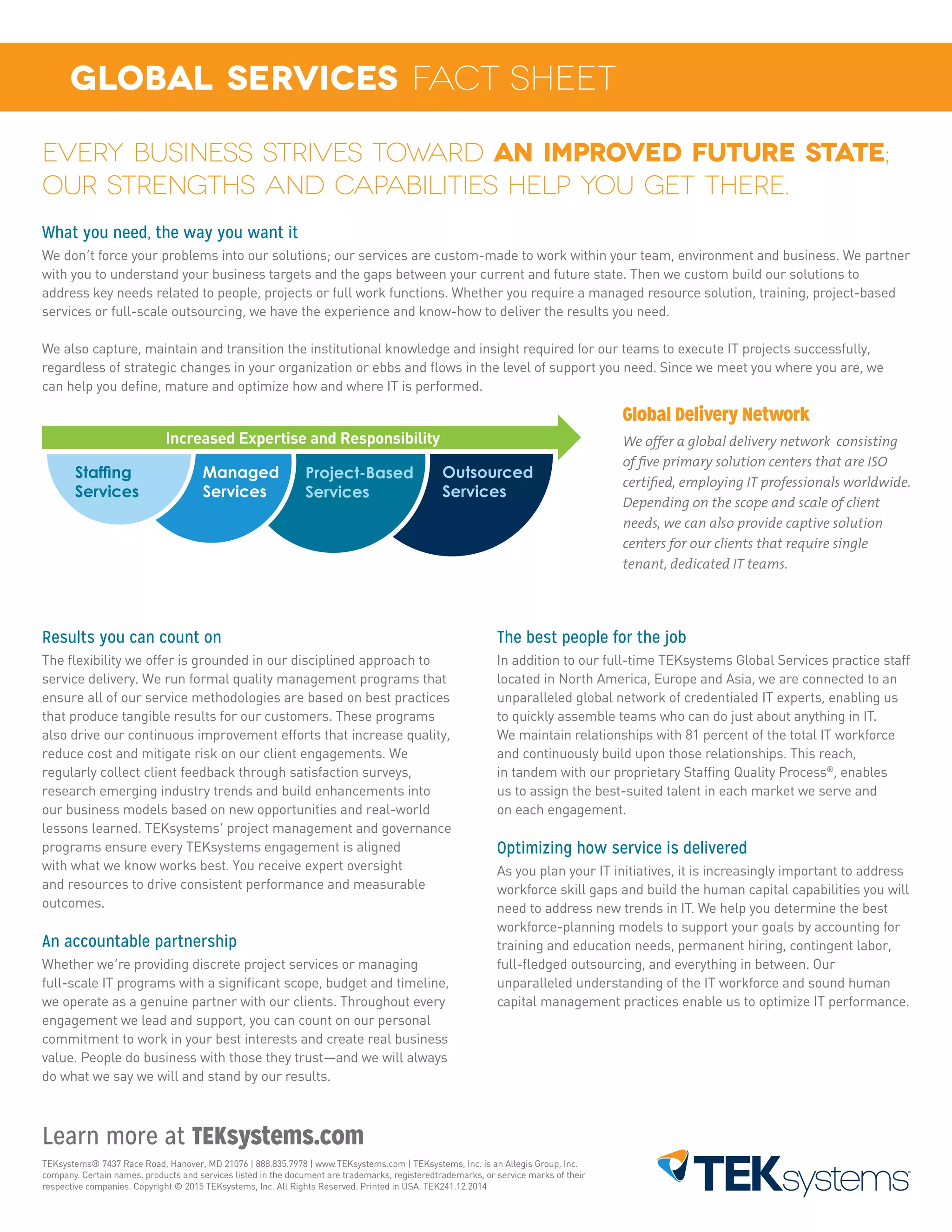 GLOBAL SERVICES FACT SHEET

EVERY BUSINESS STRIVES TOWARD AN IMPROVED FUTURE STATE; OUR STRENGTHS AND CAPABILITIES HELP YOU GET THERE.

What you need, the way you want it

We don't force your problems into our solutions; our services are custom-made to work within your team, environment and business. We partner with you to understand your business targets and the gaps between your current and future state. Then we custom build our solutions to address key needs related to people, projects or full work functions. Whether you require a managed resource solution, training, project-based services or full-scale outsourcing, we have the experience and know-how to deliver the results you need.

We also capture, maintain and transition the institutional knowledge and insight required for our teams to execute IT projects successfully, regardless of strategic changes in your organization or ebbs and flows in the level of support you need. Since we meet you where you are, we can help you define, mature and optimize how and where IT is performed.

Increased Expertise and Responsibility

Staffing Services

Managed Services

Project-Based Services

Outsourced Services

Global Delivery Network

We offer a global delivery network consisting of five primary solution centers that are ISO certified, employing IT professionals worldwide. Depending on the scope and scale of client needs, we can also provide captive solution centers for our clients that require single tenant, dedicated IT teams.

Results you can count on

The flexibility we offer is grounded in our disciplined approach to service delivery. We run formal quality management programs that ensure all of our service methodologies are based on best practices that produce tangible results for our customers. These programs also drive our continuous improvement efforts that increase quality, reduce cost and mitigate risk on our client engagements. We regularly collect client feedback through satisfaction surveys, research emerging industry trends and build enhancements into our business models based on new opportunities and real-world lessons learned. TEKsystems' project management and governance programs ensure every TEKsystems engagement is aligned with what we know works best. You receive expert oversight and resources to drive consistent performance and measurable outcomes.

An accountable partnership

Whether we're providing discrete project services or managing full-scale IT programs with a significant scope, budget and timeline, we operate as a genuine partner with our clients. Throughout every engagement we lead and support, you can count on our personal commitment to work in your best interests and create real business value. People do business with those they trust—and we will always do what we say we will and stand by our results.

The best people for the job

In addition to our full-time TEKsystems Global Services practice staff located in North America, Europe and Asia, we are connected to an unparalleled global network of credentialed IT experts, enabling us to quickly assemble teams who can do just about anything in IT. We maintain relationships with 81 percent of the total IT workforce and continuously build upon those relationships. This reach, in tandem with our proprietary Staffing Quality Process®, enables us to assign the best-suited talent in each market we serve and on each engagement.

Optimizing how service is delivered

As you plan your IT initiatives, it is increasingly important to address workforce skill gaps and build the human capital capabilities you will need to address new trends in IT. We help you determine the best workforce-planning models to support your goals by accounting for training and education needs, permanent hiring, contingent labor, full-fledged outsourcing, and everything in between. Our unparalleled understanding of the IT workforce and sound human capital management practices enable us to optimize IT performance.

Learn more at TEKsystems.com

TEKsystems® 7437 Race Road, Hanover, MD 21076 | 888.835.7978 | www.TEKsystems.com | TEKsystems, Inc. is an Allegis Group, Inc. company. Certain names, products and services listed in the document are trademarks, registeredtrademarks, or service marks of their respective companies. Copyright © 2015 TEKsystems, Inc. All Rights Reserved. Printed in USA. TEK241.12.2014

TEKsystems